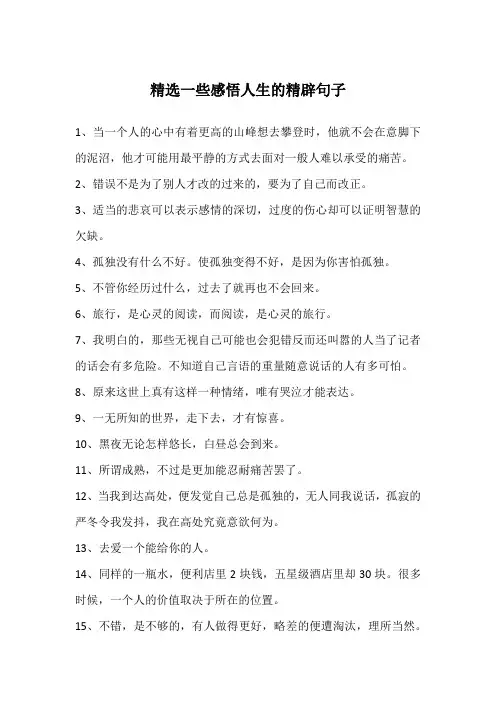 精选一些感悟人生的精辟句子

1、当一个人的心中有着更高的山峰想去攀登时，他就不会在意脚下的泥沼，他才可能用最平静的方式去面对一般人难以承受的痛苦。

2、错误不是为了别人才改的过来的，要为了自己而改正。

3、适当的悲哀可以表示感情的深切，过度的伤心却可以证明智慧的欠缺。

4、孤独没有什么不好。使孤独变得不好，是因为你害怕孤独。

5、不管你经历过什么，过去了就再也不会回来。

6、旅行，是心灵的阅读，而阅读，是心灵的旅行。

7、我明白的，那些无视自己可能也会犯错反而还叫嚣的人当了记者的话会有多危险。不知道自己言语的重量随意说话的人有多可怕。

8、原来这世上真有这样一种情绪，唯有哭泣才能表达。

9、一无所知的世界，走下去，才有惊喜。

10、黑夜无论怎样悠长，白昼总会到来。

11、所谓成熟，不过是更加能忍耐痛苦罢了。

12、当我到达高处，便发觉自己总是孤独的，无人同我说话，孤寂的严冬令我发抖，我在高处究竟意欲何为。

13、去爱一个能给你的人。

14、同样的一瓶水，便利店里 2 块钱，五星级酒店里却 30 块。很多时候，一个人的价值取决于所在的位置。

15、不错，是不够的，有人做得更好，略差的便遭淘汰，理所当然。